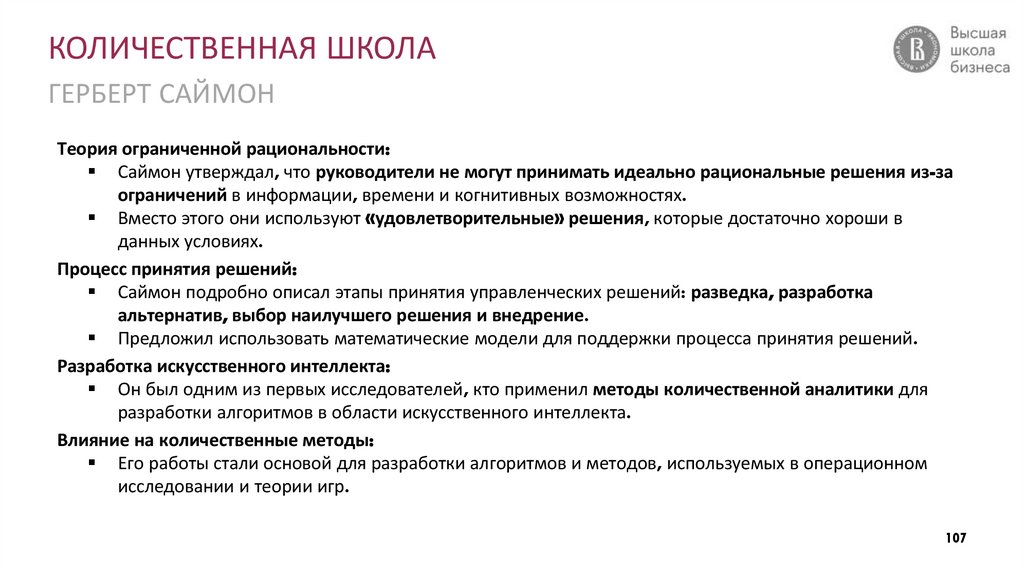 КОЛИЧЕСТВЕННАЯ ШКОЛА

ГЕРБЕРТ САЙМОН

Высшая школа бизнеса

Теория ограниченной рациональности:
▪ Саймон утверждал, что руководители не могут принимать идеально рациональные решения из-за ограничений в информации, времени и когнитивных возможностях.
▪ Вместо этого они используют «удовлетворительные» решения, которые достаточно хороши в данных условиях.

Процесс принятия решений:
▪ Саймон подробно описал этапы принятия управленческих решений: разведка, разработка альтернатив, выбор наилучшего решения и внедрение.
▪ Предложил использовать математические модели для поддержки процесса принятия решений.

Разработка искусственного интеллекта:
▪ Он был одним из первых исследователей, кто применил методы количественной аналитики для разработки алгоритмов в области искусственного интеллекта.

Влияние на количественные методы:
▪ Его работы стали основой для разработки алгоритмов и методов, используемых в операционном исследовании и теории игр.

107